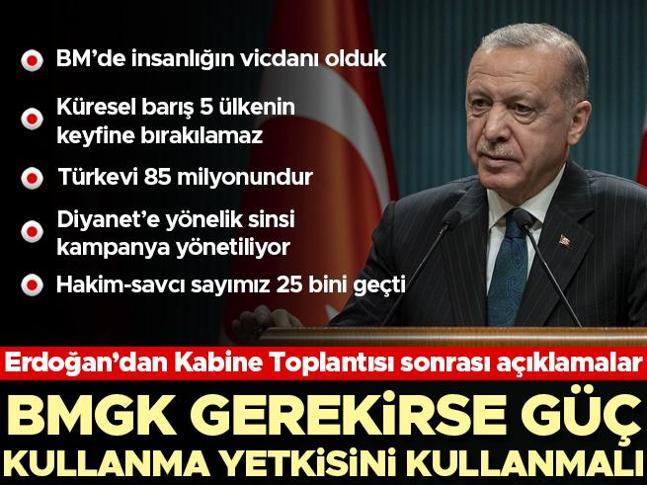 BM'de insanlığın vicdanı olduk

Küresel barış 5 ülkenin keyfine bırakılamaz

Türkevi 85 milyonundur

Diyanet'e yönelik sinsi kampanya yönetiliyor

Hakim-savcı sayımız 25 bini geçti

Erdoğan'dan Kabine Toplantısı sonrası açıklamalar

BMGK GEREKİRSE GÜÇ KULLANMA YETKİSİNİ KULLANMALI